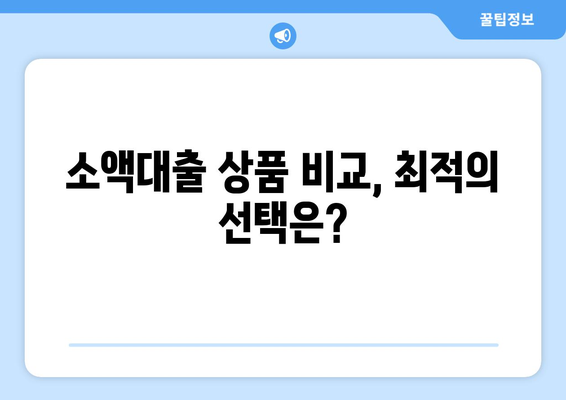 꿀팁정보

소액대출 상품 비교, 최적의 선택은?